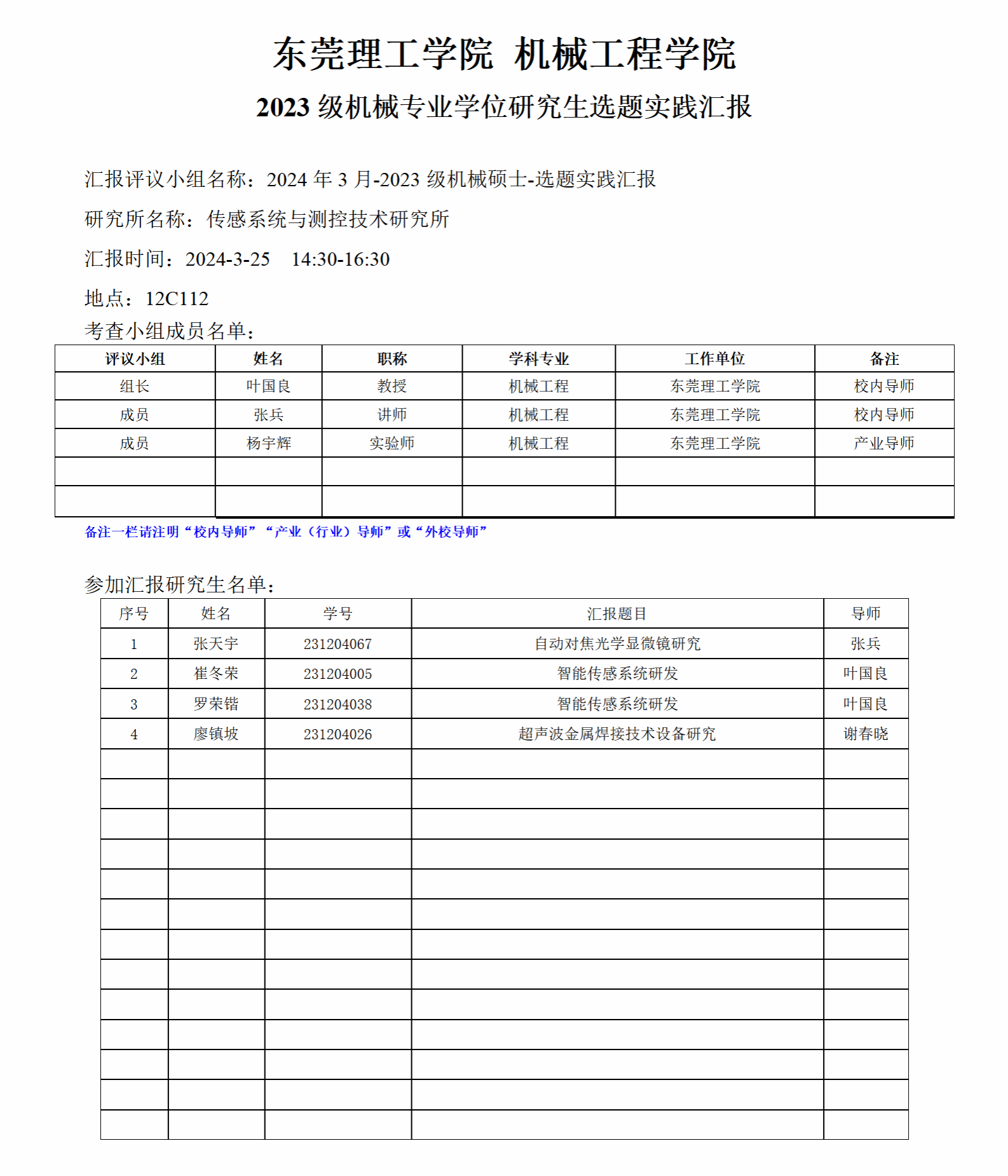 东莞理工学院 机械工程学院

2023 级机械专业学位研究生选题实践汇报

汇报评议小组名称：2024 年 3 月-2023 级机械硕士-选题实践汇报

研究所名称：传感系统与测控技术研究所

汇报时间：2024-3-25 14:30-16:30

地点：12C112

考查小组成员名单：

| 评议小组 | 姓名 | 职称 | 学科专业 | 工作单位 | 备注 |
|---|---|---|---|---|---|
| 组长 | 叶国良 | 教授 | 机械工程 | 东莞理工学院 | 校内导师 |
| 成员 | 张兵 | 讲师 | 机械工程 | 东莞理工学院 | 校内导师 |
| 成员 | 杨宇辉 | 实验师 | 机械工程 | 东莞理工学院 | 产业导师 |
| | | | | | |
| | | | | | |

备注一栏请注明“校内导师”“产业（行业）导师”或“外校导师”

参加汇报研究生名单：

| 序号 | 姓名 | 学号 | 汇报题目 | 导师 |
|---|---|---|---|---|
| 1 | 张天宇 | 231204067 | 自动对焦光学显微镜研究 | 张兵 |
| 2 | 崔冬荣 | 231204005 | 智能传感系统研发 | 叶国良 |
| 3 | 罗荣锴 | 231204038 | 智能传感系统研发 | 叶国良 |
| 4 | 廖镇坡 | 231204026 | 超声波金属焊接技术设备研究 | 谢春晓 |
| | | | | |
| | | | | |
| | | | | |
| | | | | |
| | | | | |
| | | | | |
| | | | | |
| | | | | |
| | | | | |
| | | | | |
| | | | | |
| | | | | |
| | | | | |